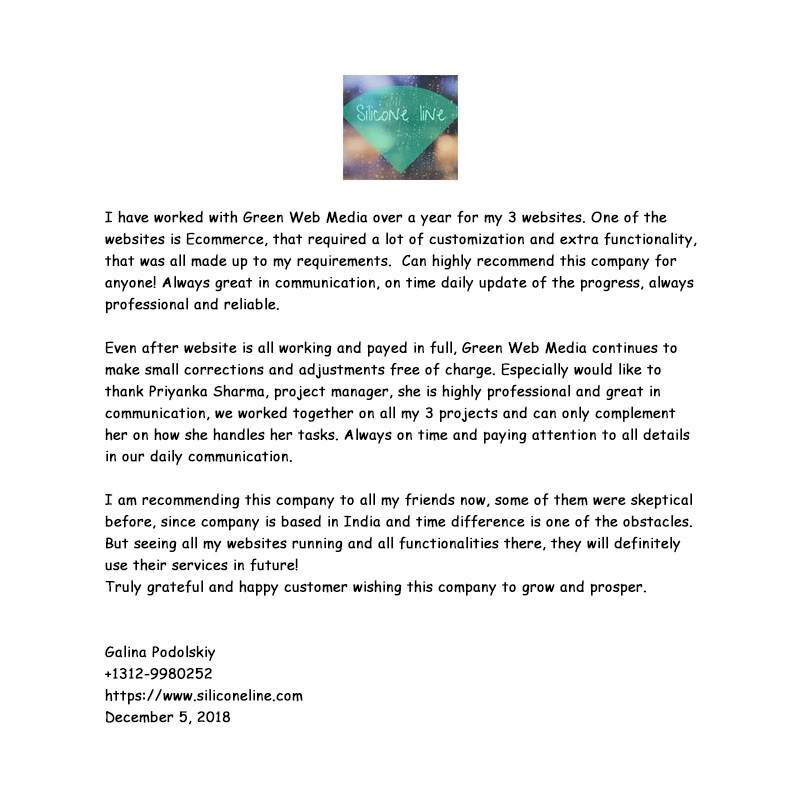 Silicone line

I have worked with Green Web Media over a year for my 3 websites. One of the websites is Ecommerce, that required a lot of customization and extra functionality, that was all made up to my requirements. Can highly recommend this company for anyone! Always great in communication, on time daily update of the progress, always professional and reliable.

Even after website is all working and payed in full, Green Web Media continues to make small corrections and adjustments free of charge. Especially would like to thank Priyanka Sharma, project manager, she is highly professional and great in communication, we worked together on all my 3 projects and can only complement her on how she handles her tasks. Always on time and paying attention to all details in our daily communication.

I am recommending this company to all my friends now, some of them were skeptical before, since company is based in India and time difference is one of the obstacles. But seeing all my websites running and all functionalities there, they will definitely use their services in future!
Truly grateful and happy customer wishing this company to grow and prosper.

Galina Podolskiy
+1312-9980252
https://www.siliconeline.com
December 5, 2018